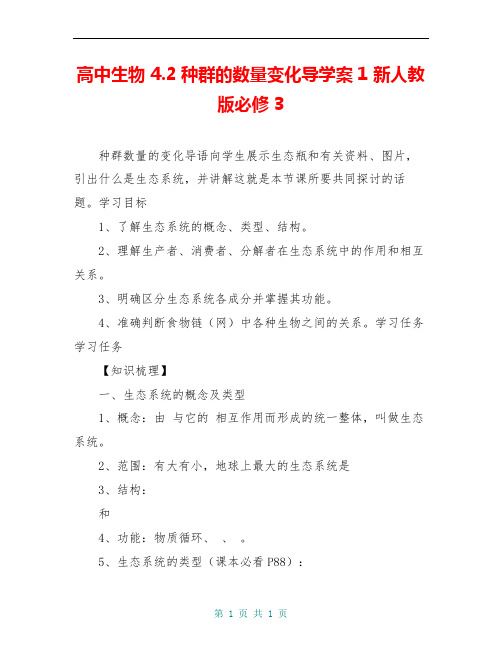 高中生物 4.2 种群的数量变化导学案 1 新人教版必修 3

种群数量的变化导语向学生展示生态瓶和有关资料、图片，引出什么是生态系统，并讲解这就是本节课所要共同探讨的话题。学习目标

1、了解生态系统的概念、类型、结构。

2、理解生产者、消费者、分解者在生态系统中的作用和相互关系。

3、明确区分生态系统各成分并掌握其功能。

4、准确判断食物链（网）中各种生物之间的关系。学习任务学习任务

【知识梳理】

一、生态系统的概念及类型

1、概念：由 与它的 相互作用而形成的统一整体，叫做生态系统。

2、范围：有大有小，地球上最大的生态系统是

3、结构：

和

4、功能：物质循环、 、 。

5、生态系统的类型（课本必看 P88）：

第 1 页 共 1 页